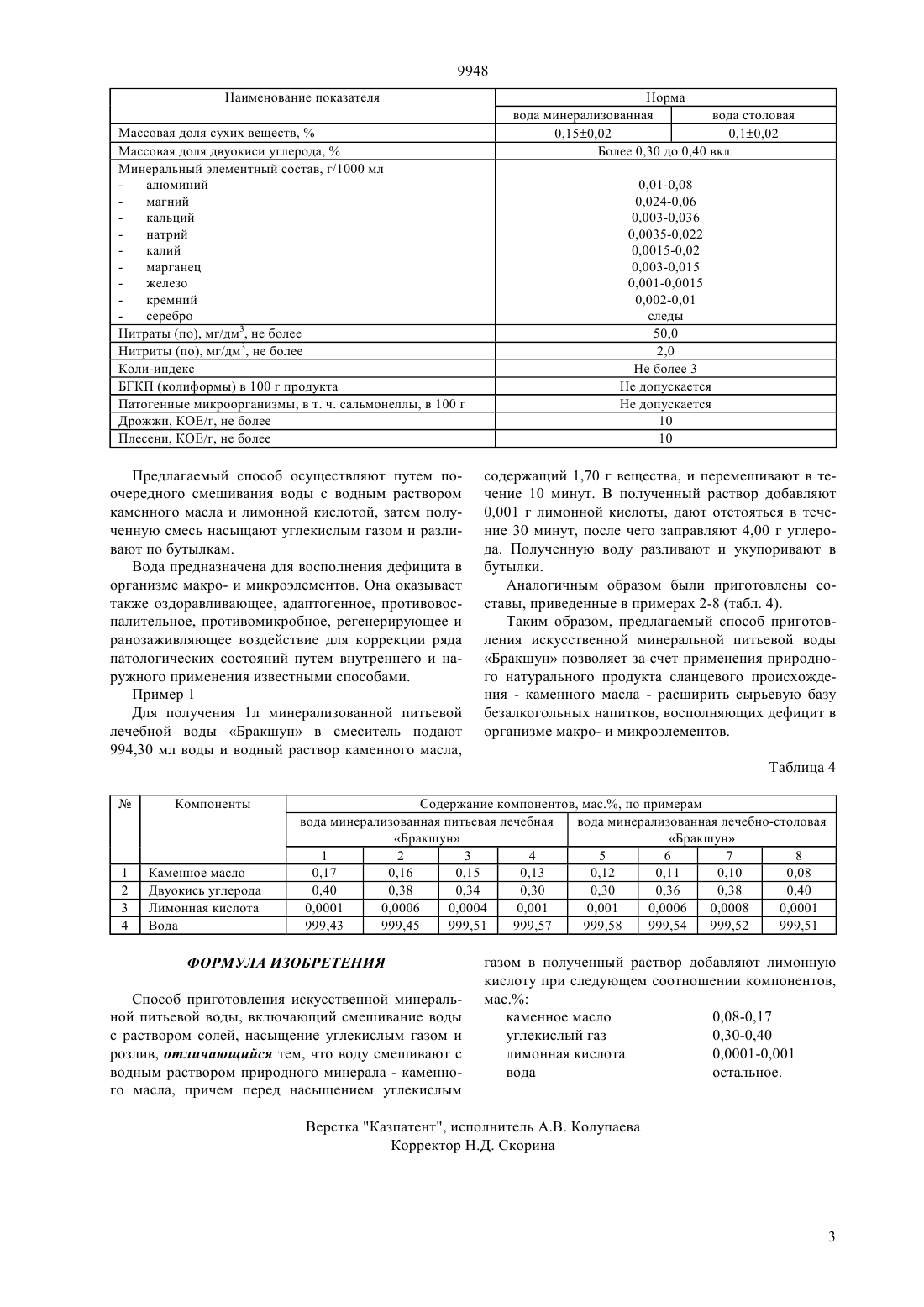 9948

| Наименование показателя | Норма | |
|---|---|---|
| | вода минерализованная | вода столовая |
| Массовая доля сухих веществ, % | 0,15±0,02 | 0,1±0,02 |
| Массовая доля двуокиси углерода, % | Более 0,30 до 0,40 вкл. | |
| Минеральный элементный состав, г/1000 мл | | |
| - алюминий | 0,01-0,08 | |
| - магний | 0,024-0,06 | |
| - кальций | 0,003-0,036 | |
| - натрий | 0,0035-0,022 | |
| - калий | 0,0015-0,02 | |
| - марганец | 0,003-0,015 | |
| - железо | 0,001-0,0015 | |
| - кремний | 0,002-0,01 | |
| - серебро | следы | |
| Нитраты (по), мг/дм$^3$, не более | 50,0 | |
| Нитриты (по), мг/дм$^3$, не более | 2,0 | |
| Коли-индекс | Не более 3 | |
| БГКП (колиформы) в 100 г продукта | Не допускается | |
| Патогенные микроорганизмы, в т. ч. сальмонеллы, в 100 г | Не допускается | |
| Дрожжи, КОЕ/г, не более | 10 | |
| Плесени, КОЕ/г, не более | 10 | |

Предлагаемый способ осуществляют путем поочередного смешивания воды с водным раствором каменного масла и лимонной кислотой, затем полученную смесь насыщают углекислым газом и разливают по бутылкам.

Вода предназначена для восполнения дефицита в организме макро- и микроэлементов. Она оказывает также оздоравливающее, адаптогенное, противовоспалительное, противомикробное, регенерирующее и ранозаживляющее воздействие для коррекции ряда патологических состояний путем внутреннего и наружного применения известными способами.

Пример 1

Для получения 1л минерализованной питьевой лечебной воды «Бракшун» в смеситель подают 994,30 мл воды и водный раствор каменного масла, содержащий 1,70 г вещества, и перемешивают в течение 10 минут. В полученный раствор добавляют 0,001 г лимонной кислоты, дают отстояться в течение 30 минут, после чего заправляют 4,00 г углерода. Полученную воду разливают и укупоривают в бутылки.

Аналогичным образом были приготовлены составы, приведенные в примерах 2-8 (табл. 4).

Таким образом, предлагаемый способ приготовления искусственной минеральной питьевой воды «Бракшун» позволяет за счет применения природного натурального продукта сланцевого происхождения - каменного масла - расширить сырьевую базу безалкогольных напитков, восполняющих дефицит в организме макро- и микроэлементов.

Таблица 4

| № | Компоненты | Содержание компонентов, мас.%, по примерам | | | | | | | |
|---|---|---|---|---|---|---|---|---|---|
| | | вода минерализованная питьевая лечебная «Бракшун» | | | | вода минерализованная лечебно-столовая «Бракшун» | | | |
| | | 1 | 2 | 3 | 4 | 5 | 6 | 7 | 8 |
| 1 | Каменное масло | 0,17 | 0,16 | 0,15 | 0,13 | 0,12 | 0,11 | 0,10 | 0,08 |
| 2 | Двуокись углерода | 0,40 | 0,38 | 0,34 | 0,30 | 0,30 | 0,36 | 0,38 | 0,40 |
| 3 | Лимонная кислота | 0,0001 | 0,0006 | 0,0004 | 0,001 | 0,001 | 0,0006 | 0,0008 | 0,0001 |
| 4 | Вода | 999,43 | 999,45 | 999,51 | 999,57 | 999,58 | 999,54 | 999,52 | 999,51 |

ФОРМУЛА ИЗОБРЕТЕНИЯ

Способ приготовления искусственной минеральной питьевой воды, включающий смешивание воды с раствором солей, насыщение углекислым газом и розлив, отличающийся тем, что воду смешивают с водным раствором природного минерала - каменного масла, причем перед насыщением углекислым газом в полученный раствор добавляют лимонную кислоту при следующем соотношении компонентов, мас.%:
каменное масло 0,08-0,17
углекислый газ 0,30-0,40
лимонная кислота 0,0001-0,001
вода остальное.

Верстка "Казпатент", исполнитель А.В. Колупаева
Корректор Н.Д. Скорина

3